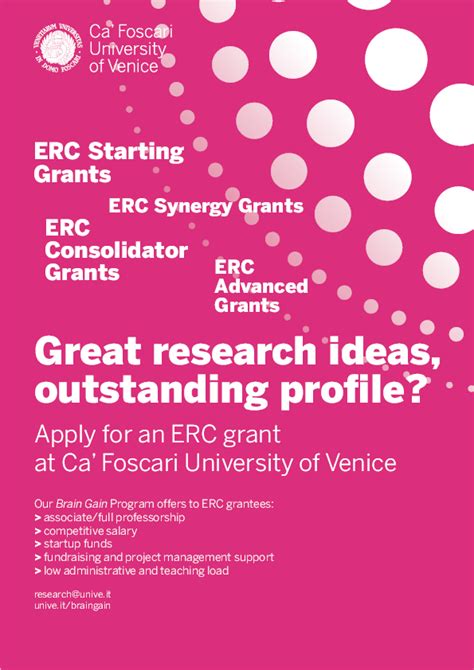 VENETIARUM UNIVERSITAS IN DOMO FOSCARI

Ca' Foscari University of Venice

ERC Starting Grants

ERC Synergy Grants

ERC Consolidator Grants

ERC Advanced Grants

Great research ideas, outstanding profile?

Apply for an ERC grant at Ca' Foscari University of Venice

Our Brain Gain Program offers to ERC grantees:
> associate/full professorship
> competitive salary
> startup funds
> fundraising and project management support
> low administrative and teaching load

research@unive.it
unive.it/braingain